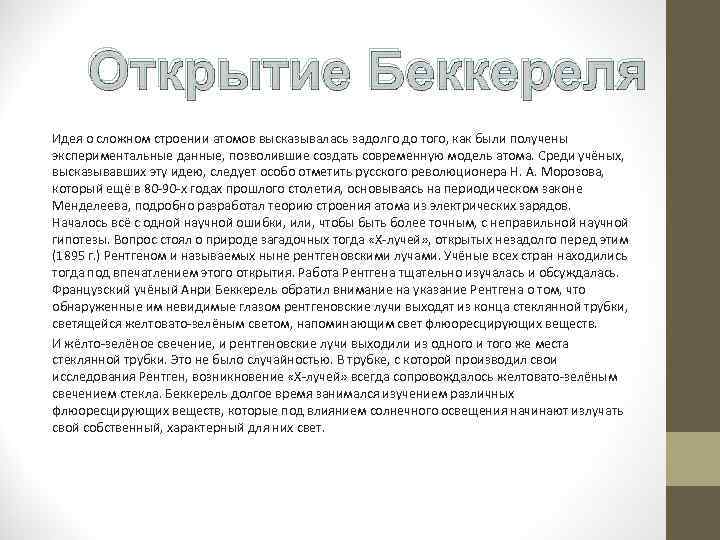 Открытие Беккереля

Идея о сложном строении атомов высказывалась задолго до того, как были получены экспериментальные данные, позволившие создать современную модель атома. Среди учёных, высказывавших эту идею, следует особо отметить русского революционера Н. А. Морозова, который ещё в 80-90-х годах прошлого столетия, основываясь на периодическом законе Менделеева, подробно разработал теорию строения атома из электрических зарядов. Началось всё с одной научной ошибки, или, чтобы быть более точным, с неправильной научной гипотезы. Вопрос стоял о природе загадочных тогда «Х-лучей», открытых незадолго перед этим (1895 г.) Рентгеном и называемых ныне рентгеновскими лучами. Учёные всех стран находились тогда под впечатлением этого открытия. Работа Рентгена тщательно изучалась и обсуждалась. Французский учёный Анри Беккерель обратил внимание на указание Рентгена о том, что обнаруженные им невидимые глазом рентгеновские лучи выходят из конца стеклянной трубки, светящейся желтовато-зелёным светом, напоминающим свет флюоресцирующих веществ.

И жёлто-зелёное свечение, и рентгеновские лучи выходили из одного и того же места стеклянной трубки. Это не было случайностью. В трубке, с которой производил свои исследования Рентген, возникновение «Х-лучей» всегда сопровождалось желтовато-зелёным свечением стекла. Беккерель долгое время занимался изучением различных флюоресцирующих веществ, которые под влиянием солнечного освещения начинают излучать свой собственный, характерный для них свет.